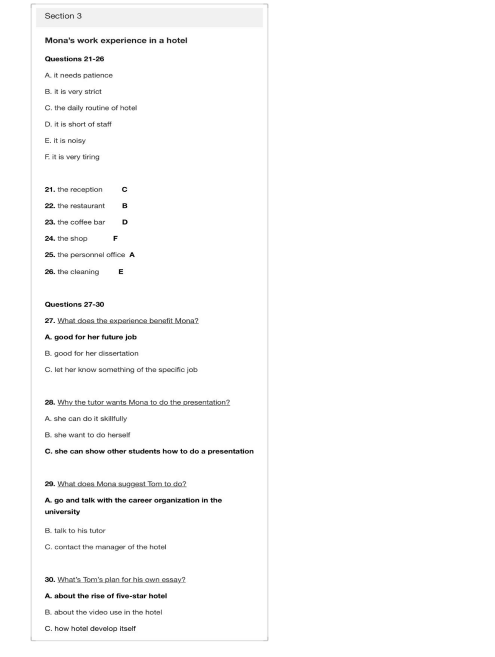 Section 3

Mona's work experience in a hotel

Questions 21-26

A. it needs patience

B. it is very strict

C. the daily routine of hotel

D. it is short of staff

E. it is noisy

F. it is very tiring

21. the reception C

22. the restaurant B

23. the coffee bar D

24. the shop F

25. the personnel office A

26. the cleaning E

Questions 27-30

27. What does the experience benefit Mona?

A. good for her future job

B. good for her dissertation

C. let her know something of the specific job

28. Why the tutor wants Mona to do the presentation?

A. she can do it skillfully

B. she want to do herself

C. she can show other students how to do a presentation

29. What does Mona suggest Tom to do?

A. go and talk with the career organization in the university

B. talk to his tutor

C. contact the manager of the hotel

30. What's Tom's plan for his own essay?

A. about the rise of five-star hotel

B. about the video use in the hotel

C. how hotel develop itself